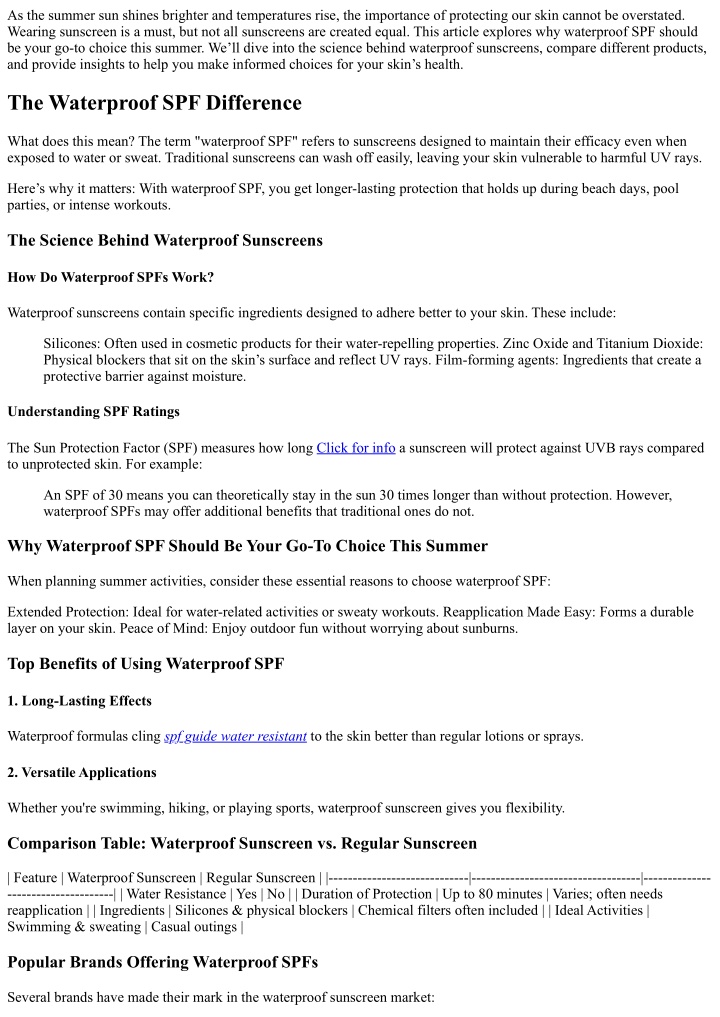 As the summer sun shines brighter and temperatures rise, the importance of protecting our skin cannot be overstated. Wearing sunscreen is a must, but not all sunscreens are created equal. This article explores why waterproof SPF should be your go-to choice this summer. We'll dive into the science behind waterproof sunscreens, compare different products, and provide insights to help you make informed choices for your skin's health.

The Waterproof SPF Difference

What does this mean? The term "waterproof SPF" refers to sunscreens designed to maintain their efficacy even when exposed to water or sweat. Traditional sunscreens can wash off easily, leaving your skin vulnerable to harmful UV rays.

Here's why it matters: With waterproof SPF, you get longer-lasting protection that holds up during beach days, pool parties, or intense workouts.

The Science Behind Waterproof Sunscreens

How Do Waterproof SPFs Work?

Waterproof sunscreens contain specific ingredients designed to adhere better to your skin. These include:

Silicones: Often used in cosmetic products for their water-repelling properties. Zinc Oxide and Titanium Dioxide: Physical blockers that sit on the skin's surface and reflect UV rays. Film-forming agents: Ingredients that create a protective barrier against moisture.

Understanding SPF Ratings

The Sun Protection Factor (SPF) measures how long Click for info a sunscreen will protect against UVB rays compared to unprotected skin. For example:

An SPF of 30 means you can theoretically stay in the sun 30 times longer than without protection. However, waterproof SPFs may offer additional benefits that traditional ones do not.

Why Waterproof SPF Should Be Your Go-To Choice This Summer

When planning summer activities, consider these essential reasons to choose waterproof SPF:

Extended Protection: Ideal for water-related activities or sweaty workouts. Reapplication Made Easy: Forms a durable layer on your skin. Peace of Mind: Enjoy outdoor fun without worrying about sunburns.

Top Benefits of Using Waterproof SPF

1. Long-Lasting Effects

Waterproof formulas cling spf guide water resistant to the skin better than regular lotions or sprays.

2. Versatile Applications

Whether you're swimming, hiking, or playing sports, waterproof sunscreen gives you flexibility.

Comparison Table: Waterproof Sunscreen vs. Regular Sunscreen

| Feature | Waterproof Sunscreen | Regular Sunscreen | |-----------------------------|-----------------------------------|-----------------------------------| | Water Resistance | Yes | No | | Duration of Protection | Up to 80 minutes | Varies; often needs reapplication | | Ingredients | Silicones & physical blockers | Chemical filters often included | | Ideal Activities | Swimming & sweating | Casual outings |

Popular Brands Offering Waterproof SPFs

Several brands have made their mark in the waterproof sunscreen market: